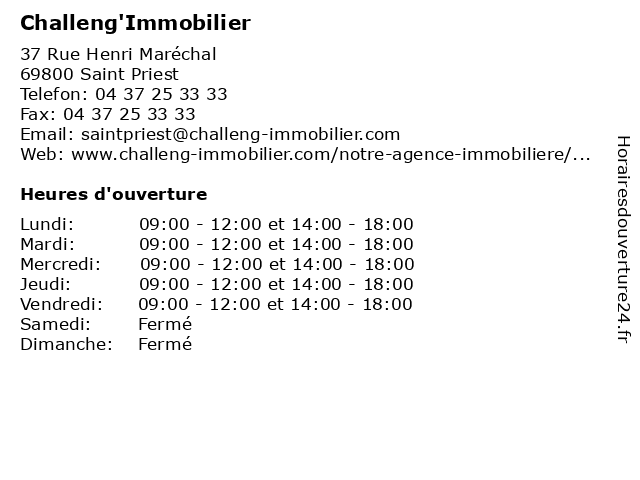 Challeng'Immobilier

37 Rue Henri Maréchal
69800 Saint Priest
Telefon: 04 37 25 33 33
Fax: 04 37 25 33 33
Email: saintpriest@challeng-immobilier.com
Web: www.challeng-immobilier.com/notre-agence-immobiliere/...

Heures d'ouverture

| | |
|---|---|
| Lundi: | 09:00 - 12:00 et 14:00 - 18:00 |
| Mardi: | 09:00 - 12:00 et 14:00 - 18:00 |
| Mercredi: | 09:00 - 12:00 et 14:00 - 18:00 |
| Jeudi: | 09:00 - 12:00 et 14:00 - 18:00 |
| Vendredi: | 09:00 - 12:00 et 14:00 - 18:00 |
| Samedi: | Fermé |
| Dimanche: | Fermé |

Horairesdouverture24.fr